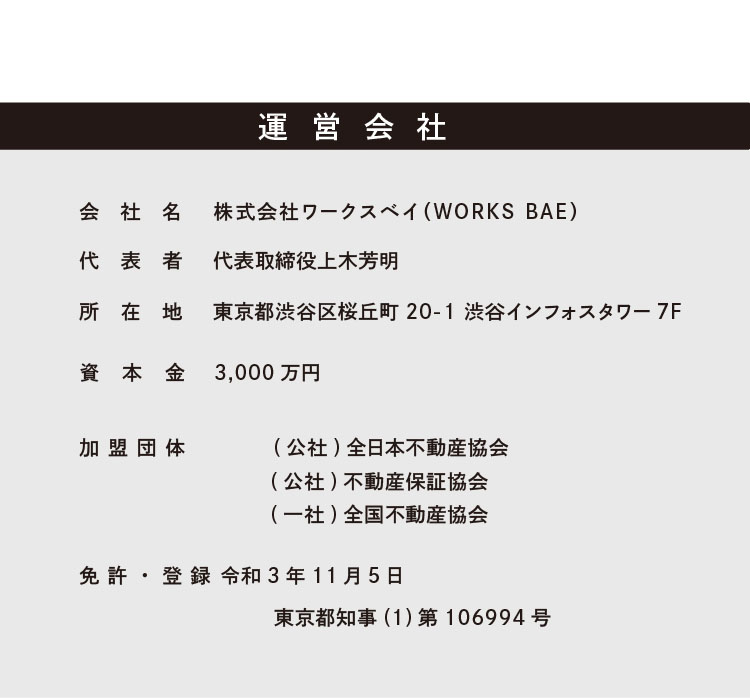 運営会社

会社名 株式会社ワークスベイ(WORKS BAE)

代表者 代表取締役上木芳明

所在地 東京都渋谷区桜丘町20-1 渋谷インフォスタワー7F

資本金 3,000万円

加盟団体 (公社)全日本不動産協会
(公社)不動産保証協会
(一社)全国不動産協会

免許・登録 令和3年11月5日
東京都知事(1)第106994号